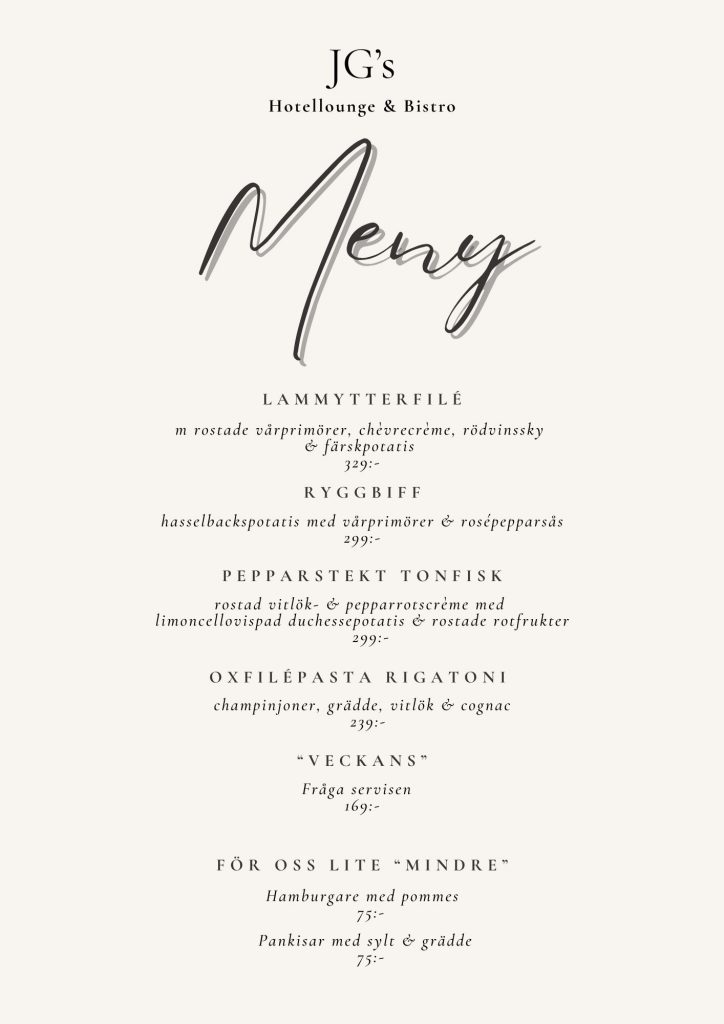 JG's
Hotellounge & Bistro

Meny

LAMMYTTERFILÉ

m rostade vårprimörer, chèvrecrème, rödvinssky & färskpotatis
329:-

RYGGBIFF

hasselbackspotatis med vårprimörer & rosépepparsås
299:-

PEPPARSTEKT TONFISK

rostad vitlök- & pepparrotscrème med limoncellovispad duchessepotatis & rostade rotfrukter
299:-

OXFILÉPASTA RIGATONI

champinjoner, grädde, vitlök & cognac
239:-

"VECKANS"

Fråga servisen
169:-

FÖR OSS LITE "MINDRE"

Hamburgare med pommes
75:-

Pankisar med sylt & grädde
75:-